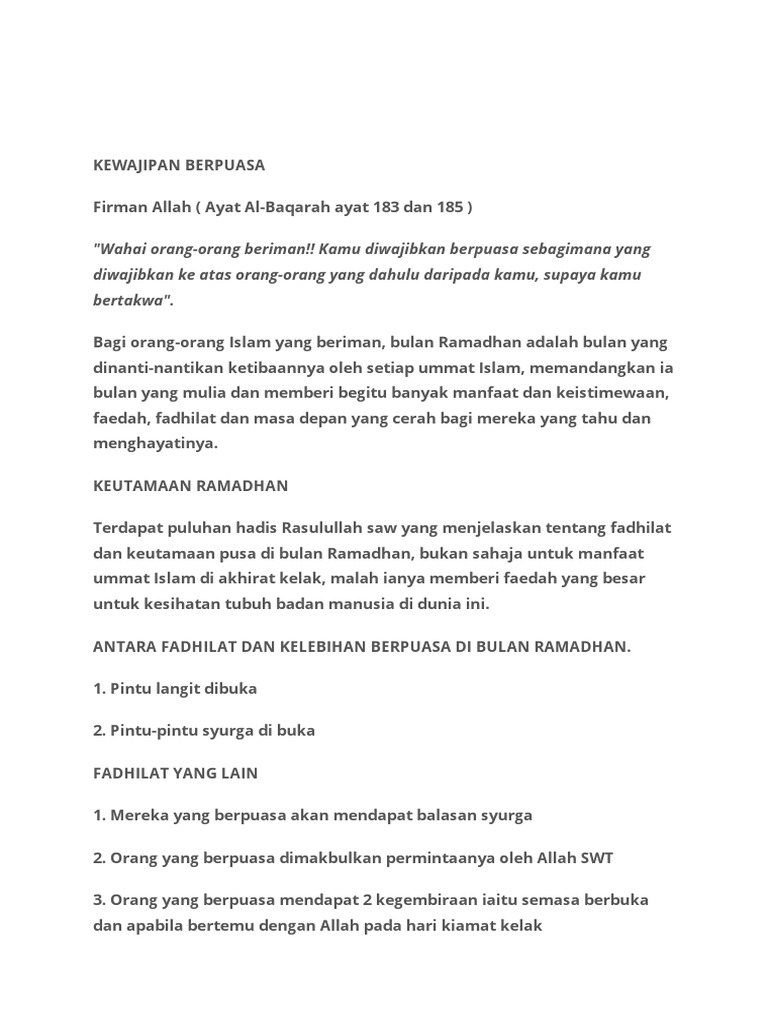 KEWAJIPAN BERPUASA

Firman Allah ( Ayat Al-Baqarah ayat 183 dan 185 )

"Wahai orang-orang beriman!! Kamu diwajibkan berpuasa sebagimana yang diwajibkan ke atas orang-orang yang dahulu daripada kamu, supaya kamu bertakwa".

Bagi orang-orang Islam yang beriman, bulan Ramadhan adalah bulan yang dinanti-nantikan ketibaannya oleh setiap ummat Islam, memandangkan ia bulan yang mulia dan memberi begitu banyak manfaat dan keistimewaan, faedah, fadhilat dan masa depan yang cerah bagi mereka yang tahu dan menghayatinya.

KEUTAMAAN RAMADHAN

Terdapat puluhan hadis Rasulullah saw yang menjelaskan tentang fadhilat dan keutamaan pusa di bulan Ramadhan, bukan sahaja untuk manfaat ummat Islam di akhirat kelak, malah ianya memberi faedah yang besar untuk kesihatan tubuh badan manusia di dunia ini.

ANTARA FADHILAT DAN KELEBIHAN BERPUASA DI BULAN RAMADHAN.

1. Pintu langit dibuka

2. Pintu-pintu syurga di buka

FADHILAT YANG LAIN

1. Mereka yang berpuasa akan mendapat balasan syurga

2. Orang yang berpuasa dimakbulkan permintaanya oleh Allah SWT

3. Orang yang berpuasa mendapat 2 kegembiraan iaitu semasa berbuka dan apabila bertemu dengan Allah pada hari kiamat kelak